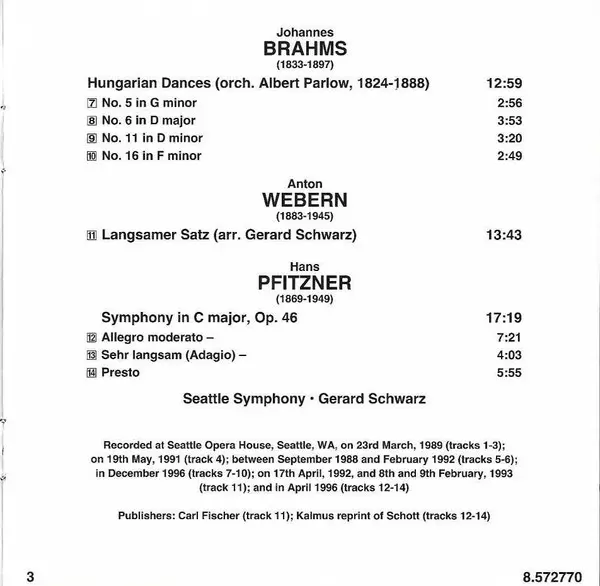 Johannes
BRAHMS
(1833-1897)

Hungarian Dances (orch. Albert Parlow, 1824-1888) 12:59

7 No. 5 in G minor 2:56
8 No. 6 in D major 3:53
9 No. 11 in D minor 3:20
10 No. 16 in F minor 2:49

Anton
WEBERN
(1883-1945)

11 Langsamer Satz (arr. Gerard Schwarz) 13:43

Hans
PFITZNER
(1869-1949)

Symphony in C major, Op. 46 17:19

12 Allegro moderato – 7:21
13 Sehr langsam (Adagio) – 4:03
14 Presto 5:55

Seattle Symphony • Gerard Schwarz

Recorded at Seattle Opera House, Seattle, WA, on 23rd March, 1989 (tracks 1-3); on 19th May, 1991 (track 4); between September 1988 and February 1992 (tracks 5-6); in December 1996 (tracks 7-10); on 17th April, 1992, and 8th and 9th February, 1993 (track 11); and in April 1996 (tracks 12-14)

Publishers: Carl Fischer (track 11); Kalmus reprint of Schott (tracks 12-14)

3

8.572770